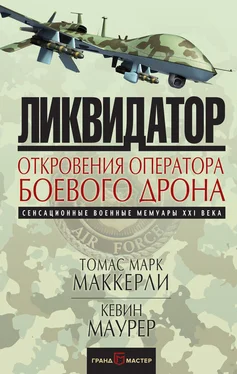 ЛИКВИДАТОР

ОТКРОВЕНИЯ ОПЕРАТОРА БОЕВОГО ДРОНА

СЕНСАЦИОННЫЕ ВОЕННЫЕ МЕМУАРЫ XXI ВЕКА

AIR FORCE

ТОМАС МАРК МАККЕРЛИ

КЕВИН МАУРЕР

ГРАНД МАСТЕР